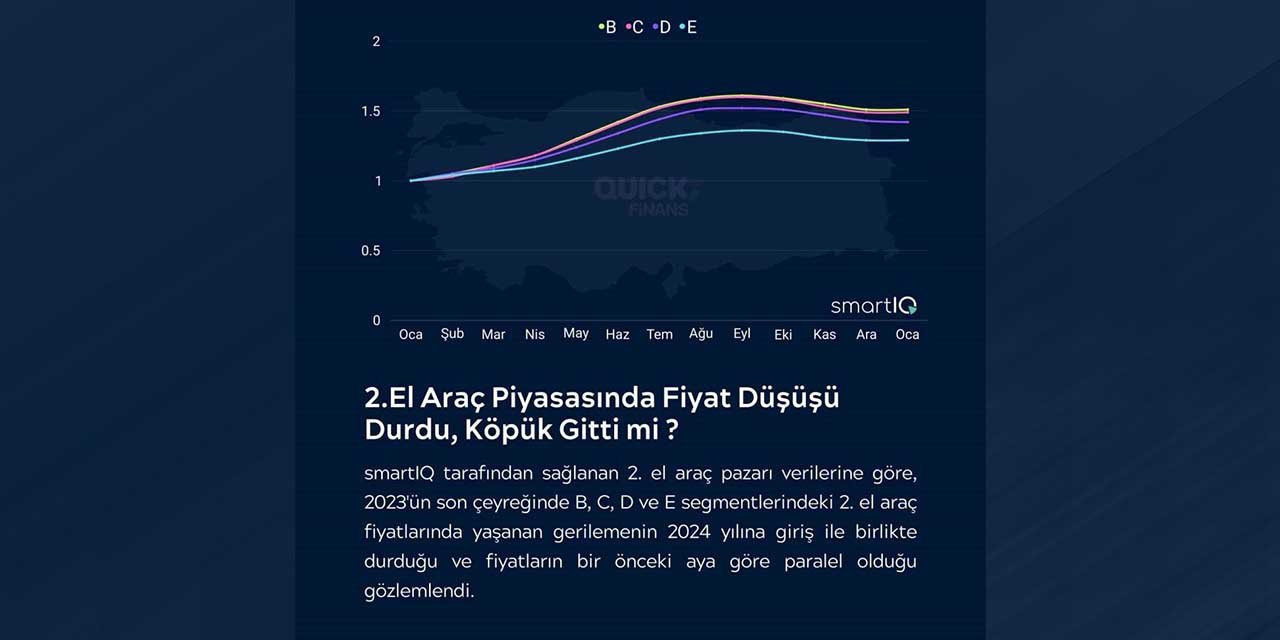 •B •C •D •E

2
1.5
1
0.5
0

QUICK FİNANS

smartIQ

Oca Şub Mar Nis May Haz Tem Ağu Eyl Eki Kas Ara Oca

2.El Araç Piyasasında Fiyat Düşüşü Durdu, Köpük Gitti mi ?

smartIQ tarafından sağlanan 2. el araç pazarı verilerine göre, 2023'ün son çeyreğinde B, C, D ve E segmentlerindeki 2. el araç fiyatlarında yaşanan gerilemenin 2024 yılına giriş ile birlikte durduğu ve fiyatların bir önceki aya göre paralel olduğu gözlemlendi.